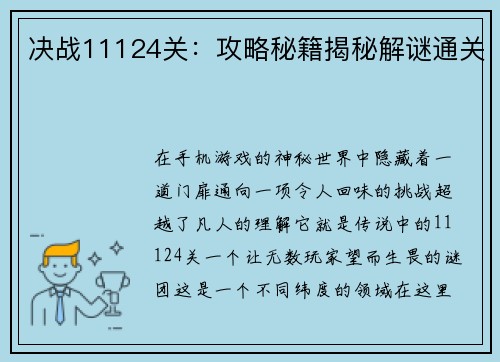 决战11124关：攻略秘籍揭秘解谜通关

在手机游戏的神秘世界中隐藏着一道门扉通向一项令人回味的挑战超越了凡人的理解它就是传说中的11124关一个让无数玩家望而生畏的谜团这是一个不同纬度的领域在这里